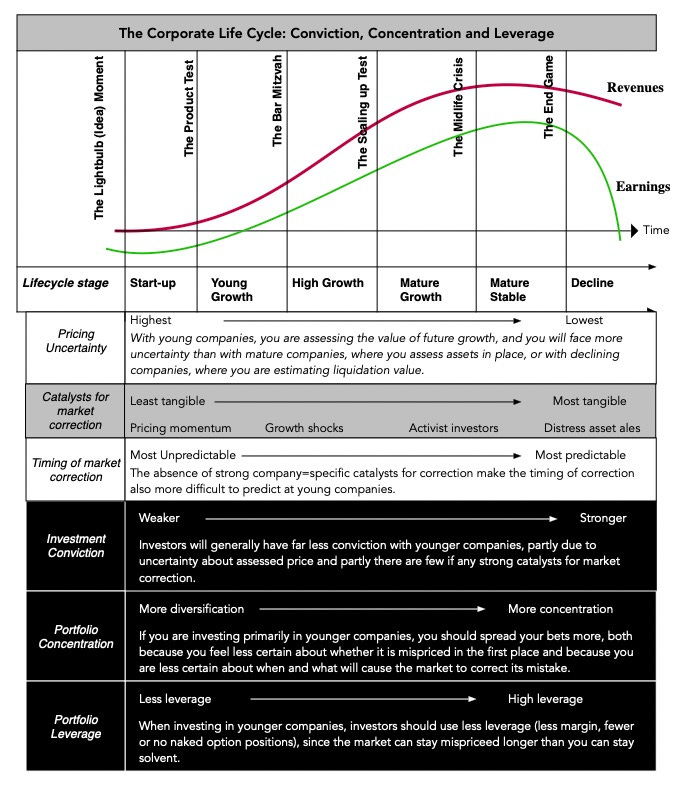 The Corporate Life Cycle: Conviction, Concentration and Leverage

The Lightbulb (Idea) Moment
The Product Test
The Bar Mitzvah
The Scaling up Test
The Midlife Crisis
The End Game

Revenues
Earnings
Time

| Lifecycle stage | Start-up | Young Growth | High Growth | Mature Growth | Mature Stable | Decline |
|---|---|---|---|---|---|---|

Pricing Uncertainty
Highest → Lowest
With young companies, you are assessing the value of future growth, and you will face more uncertainty than with mature companies, where you assess assets in place, or with declining companies, where you are estimating liquidation value.

Catalysts for market correction
Least tangible → Most tangible
Pricing momentum Growth shocks Activist investors Distress asset ales

Timing of market correction
Most Unpredictable → Most predictable
The absence of strong company=specific catalysts for correction make the timing of correction also more difficult to predict at young companies.

Investment Conviction
Weaker → Stronger
Investors will generally have far less conviction with younger companies, partly due to uncertainty about assessed price and partly there are few if any strong catalysts for market correction.

Portfolio Concentration
More diversification → More concentration
If you are investing primarily in younger companies, you should spread your bets more, both because you feel less certain about whether it is mispriced in the first place and because you are less certain about when and what will cause the market to correct its mistake.

Portfolio Leverage
Less leverage → High leverage
When investing in younger companies, investors should use less leverage (less margin, fewer or no naked option positions), since the market can stay mispriceed longer than you can stay solvent.